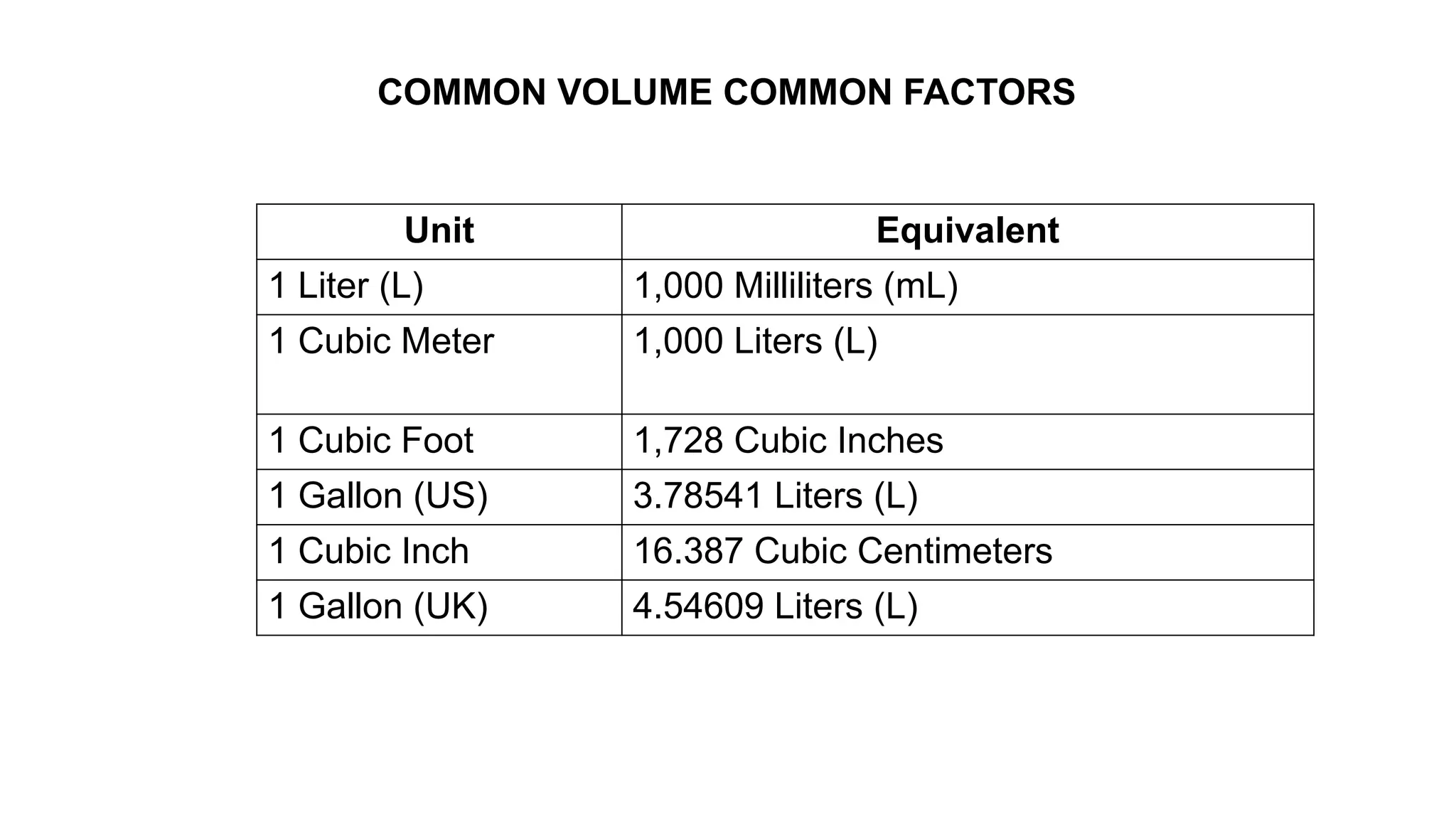 COMMON VOLUME COMMON FACTORS

| Unit | Equivalent |
|---|---|
| 1 Liter (L) | 1,000 Milliliters (mL) |
| 1 Cubic Meter | 1,000 Liters (L) |
| 1 Cubic Foot | 1,728 Cubic Inches |
| 1 Gallon (US) | 3.78541 Liters (L) |
| 1 Cubic Inch | 16.387 Cubic Centimeters |
| 1 Gallon (UK) | 4.54609 Liters (L) |